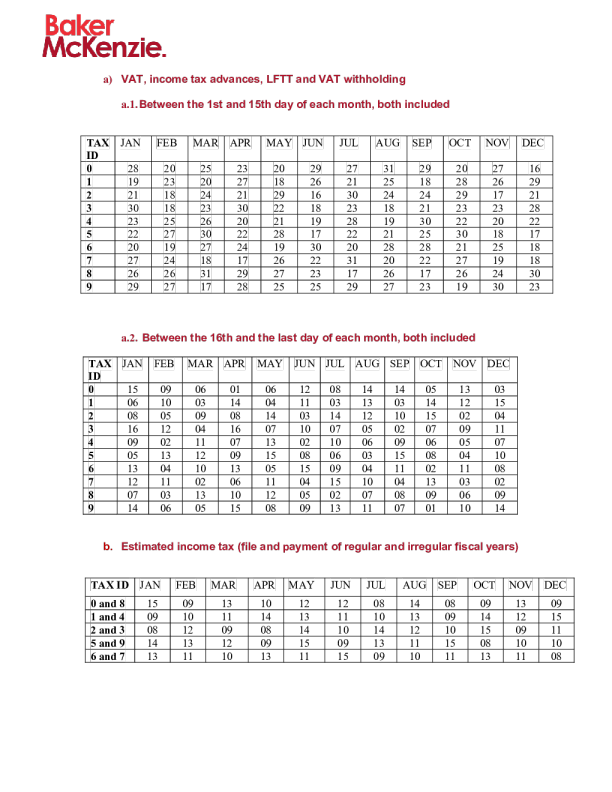 Baker McKenzie.

a) VAT, income tax advances, LFTT and VAT withholding

a.1. Between the 1st and 15th day of each month, both included

| TAX ID | JAN | FEB | MAR | APR | MAY | JUN | JUL | AUG | SEP | OCT | NOV | DEC |
|---|---|---|---|---|---|---|---|---|---|---|---|---|
| 0 | 28 | 20 | 25 | 23 | 20 | 29 | 27 | 31 | 29 | 20 | 27 | 16 |
| 1 | 19 | 23 | 20 | 27 | 18 | 26 | 21 | 25 | 18 | 28 | 26 | 29 |
| 2 | 21 | 18 | 24 | 21 | 29 | 16 | 30 | 24 | 24 | 29 | 17 | 21 |
| 3 | 30 | 18 | 23 | 30 | 22 | 18 | 23 | 18 | 21 | 23 | 23 | 28 |
| 4 | 23 | 25 | 26 | 20 | 21 | 19 | 28 | 19 | 30 | 22 | 20 | 22 |
| 5 | 22 | 27 | 30 | 22 | 28 | 17 | 22 | 21 | 25 | 30 | 18 | 17 |
| 6 | 20 | 19 | 27 | 24 | 19 | 30 | 20 | 28 | 28 | 21 | 25 | 18 |
| 7 | 27 | 24 | 18 | 17 | 26 | 22 | 31 | 20 | 22 | 27 | 19 | 18 |
| 8 | 26 | 26 | 31 | 29 | 27 | 23 | 17 | 26 | 17 | 26 | 24 | 30 |
| 9 | 29 | 27 | 17 | 28 | 25 | 25 | 29 | 27 | 23 | 19 | 30 | 23 |

a.2. Between the 16th and the last day of each month, both included

| TAX ID | JAN | FEB | MAR | APR | MAY | JUN | JUL | AUG | SEP | OCT | NOV | DEC |
|---|---|---|---|---|---|---|---|---|---|---|---|---|
| 0 | 15 | 09 | 06 | 01 | 06 | 12 | 08 | 14 | 14 | 05 | 13 | 03 |
| 1 | 06 | 10 | 03 | 14 | 04 | 11 | 03 | 13 | 03 | 14 | 12 | 15 |
| 2 | 08 | 05 | 09 | 08 | 14 | 03 | 14 | 12 | 10 | 15 | 02 | 04 |
| 3 | 16 | 12 | 04 | 16 | 07 | 10 | 07 | 05 | 02 | 07 | 09 | 11 |
| 4 | 09 | 02 | 11 | 07 | 13 | 02 | 10 | 06 | 09 | 06 | 05 | 07 |
| 5 | 05 | 13 | 12 | 09 | 15 | 08 | 06 | 03 | 15 | 08 | 04 | 10 |
| 6 | 13 | 04 | 10 | 13 | 05 | 15 | 09 | 04 | 11 | 02 | 11 | 08 |
| 7 | 12 | 11 | 02 | 06 | 11 | 04 | 15 | 10 | 04 | 13 | 03 | 02 |
| 8 | 07 | 03 | 13 | 10 | 12 | 05 | 02 | 07 | 08 | 09 | 06 | 09 |
| 9 | 14 | 06 | 05 | 15 | 08 | 09 | 13 | 11 | 07 | 01 | 10 | 14 |

b. Estimated income tax (file and payment of regular and irregular fiscal years)

| TAX ID | JAN | FEB | MAR | APR | MAY | JUN | JUL | AUG | SEP | OCT | NOV | DEC |
|---|---|---|---|---|---|---|---|---|---|---|---|---|
| 0 and 8 | 15 | 09 | 13 | 10 | 12 | 12 | 08 | 14 | 08 | 09 | 13 | 09 |
| 1 and 4 | 09 | 10 | 11 | 14 | 13 | 11 | 10 | 13 | 09 | 14 | 12 | 15 |
| 2 and 3 | 08 | 12 | 09 | 08 | 14 | 10 | 14 | 12 | 10 | 15 | 09 | 11 |
| 5 and 9 | 14 | 13 | 12 | 09 | 15 | 09 | 13 | 11 | 15 | 08 | 10 | 10 |
| 6 and 7 | 13 | 11 | 10 | 13 | 11 | 15 | 09 | 10 | 11 | 13 | 11 | 08 |